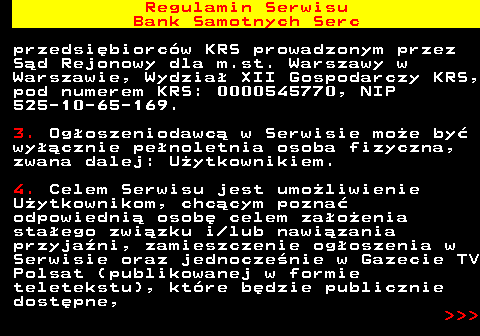 Regulamin Serwisu
Bank Samotnych Serc

przedsiębiorców KRS prowadzonym przez Sąd Rejonowy dla m.st. Warszawy w Warszawie, Wydział XII Gospodarczy KRS, pod numerem KRS: 0000545770, NIP 525-10-65-169.

3. Ogłoszeniodawcą w Serwisie może być wyłącznie pełnoletnia osoba fizyczna, zwana dalej: Użytkownikiem.

4. Celem Serwisu jest umożliwienie Użytkownikom, chcącym poznać odpowiednią osobę celem założenia stałego związku i/lub nawiązania przyjaźni, zamieszczenie ogłoszenia w Serwisie oraz jednocześnie w Gazecie TV Polsat (publikowanej w formie teletekstu), które będzie publicznie dostępne,

>>>